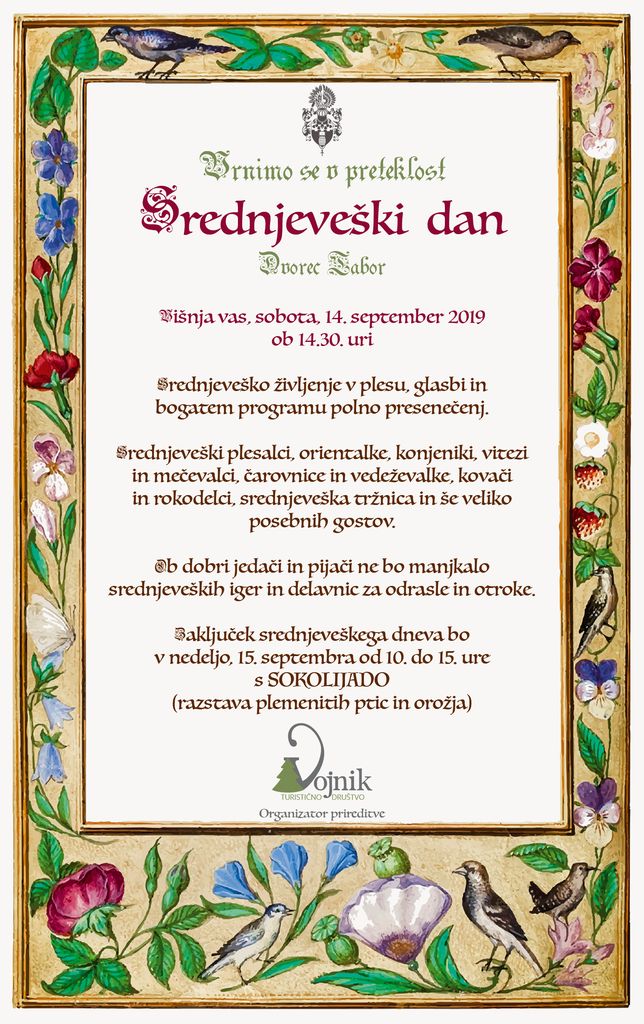 Vrnimo se v preteklost
Srednjeveški dan
Dvorec Tabor

Višnja vas, sobota, 14. september 2019
ob 14.30. uri

Srednjeveško življenje v plesu, glasbi in bogatem programu polno presenečenj.

Srednjeveški plesalci, orientalke, konjeniki, vitezi in mečevalci, čarovnice in vedeževalke, kovači in rokodelci, srednjeveška tržnica in še veliko posebnih gostov.

Ob dobri jedači in pijači ne bo manjkalo srednjeveških iger in delavnic za odrasle in otroke.

Zaključek srednjeveškega dneva bo v nedeljo, 15. septembra od 10. do 15. ure s SOKOLIJADO
(razstava plemenitih ptic in orožja)

Vojnik
TURISTIČNO DRUŠTVO
Organizator prireditve